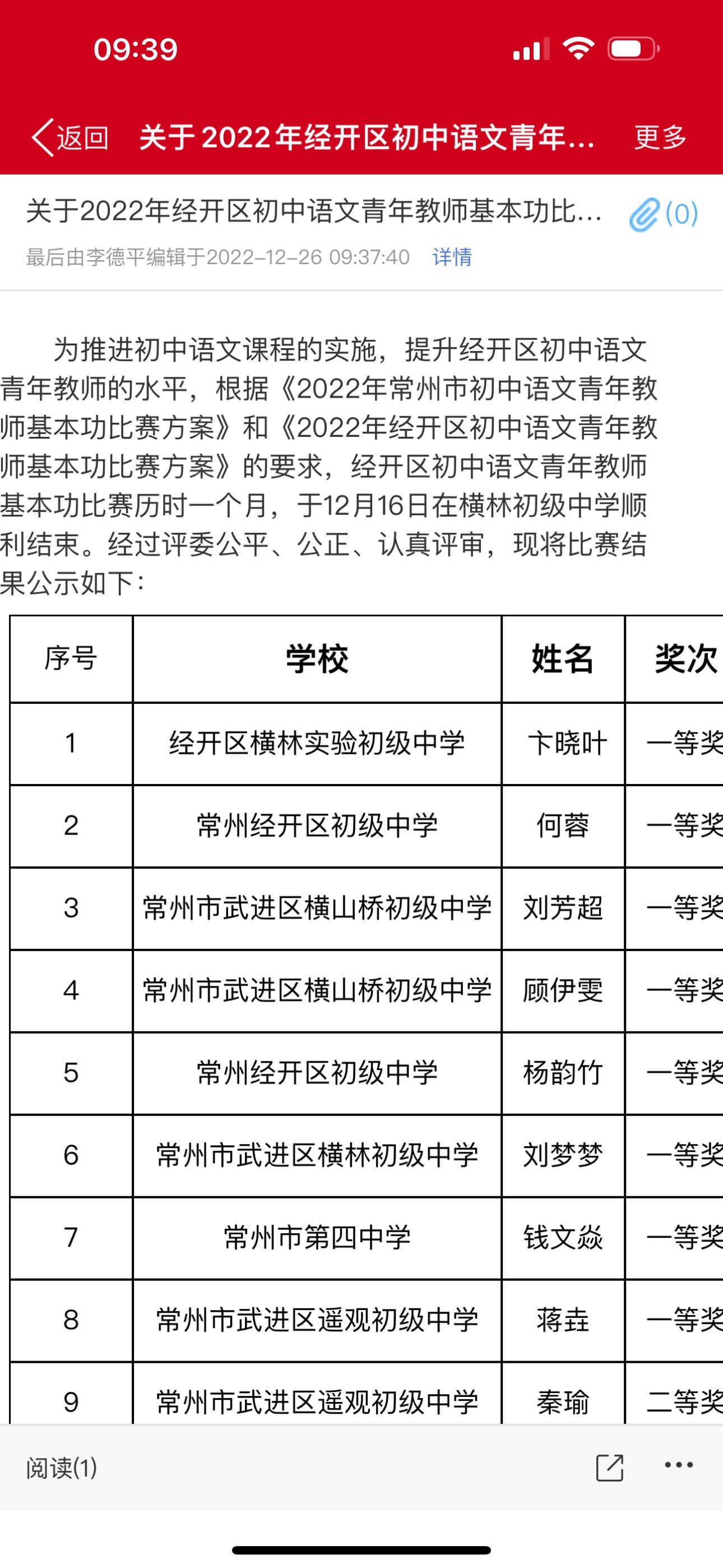 09:39

返回 关于2022年经开区初中语文青年... 更多

关于2022年经开区初中语文青年教师基本功比... (0)

最后由李德平编辑于2022-12-26 09:37:40 详情

为推进初中语文课程的实施，提升经开区初中语文青年教师的水平，根据《2022年常州市初中语文青年教师基本功比赛方案》和《2022年经开区初中语文青年教师基本功比赛方案》的要求，经开区初中语文青年教师基本功比赛历时一个月，于12月16日在横林初级中学顺利结束。经过评委公平、公正、认真评审，现将比赛结果公示如下：

| 序号 | 学校 | 姓名 | 奖次 |
|---|---|---|---|
| 1 | 经开区横林实验初级中学 | 卞晓叶 | 一等奖 |
| 2 | 常州经开区初级中学 | 何蓉 | 一等奖 |
| 3 | 常州市武进区横山桥初级中学 | 刘芳超 | 一等奖 |
| 4 | 常州市武进区横山桥初级中学 | 顾伊雯 | 一等奖 |
| 5 | 常州经开区初级中学 | 杨韵竹 | 一等奖 |
| 6 | 常州市武进区横林初级中学 | 刘梦梦 | 一等奖 |
| 7 | 常州市第四中学 | 钱文焱 | 一等奖 |
| 8 | 常州市武进区遥观初级中学 | 蒋垚 | 一等奖 |
| 9 | 常州市武进区遥观初级中学 | 秦瑜 | 二等奖 |

阅读(1)